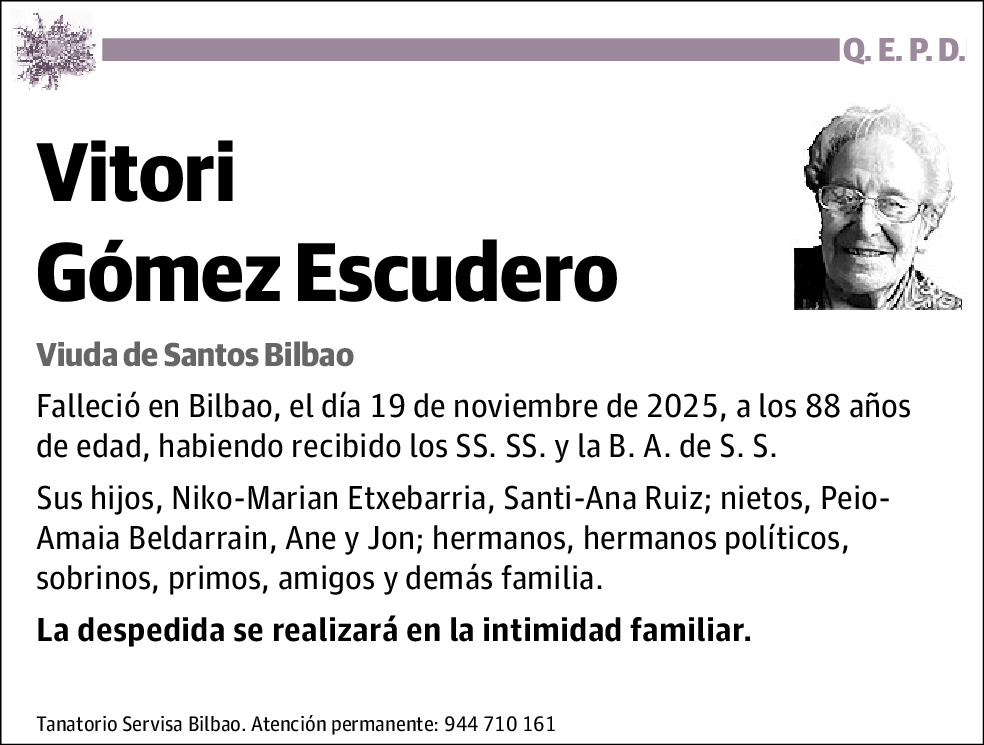 Q. E. P. D.

Vitori
Gómez Escudero

Viuda de Santos Bilbao

Falleció en Bilbao, el día 19 de noviembre de 2025, a los 88 años de edad, habiendo recibido los SS. SS. y la B. A. de S. S.

Sus hijos, Niko-Marian Etxebarria, Santi-Ana Ruiz; nietos, Peio-Amaia Beldarrain, Ane y Jon; hermanos, hermanos políticos, sobrinos, primos, amigos y demás familia.

La despedida se realizará en la intimidad familiar.

Tanatorio Servisa Bilbao. Atención permanente: 944 710 161